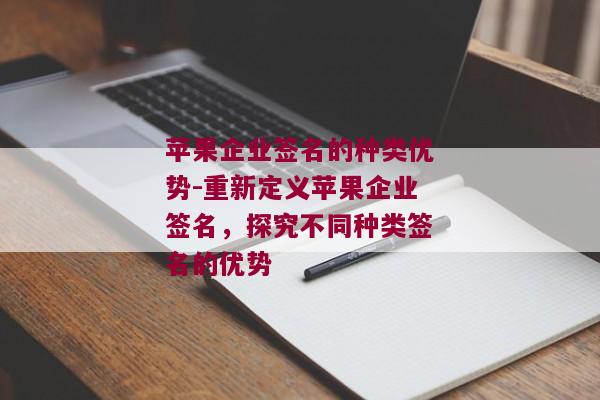 苹果企业签名的种类优势-重新定义苹果企业签名，探究不同种类签名的优势